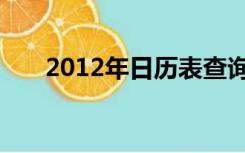 2012年日历表查询